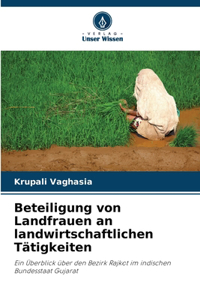 VERLAG
Unser Wissen

Krupali Vaghasia

Beteiligung von Landfrauen an landwirtschaftlichen Tätigkeiten

Ein Überblick über den Bezirk Rajkot im indischen Bundesstaat Gujarat